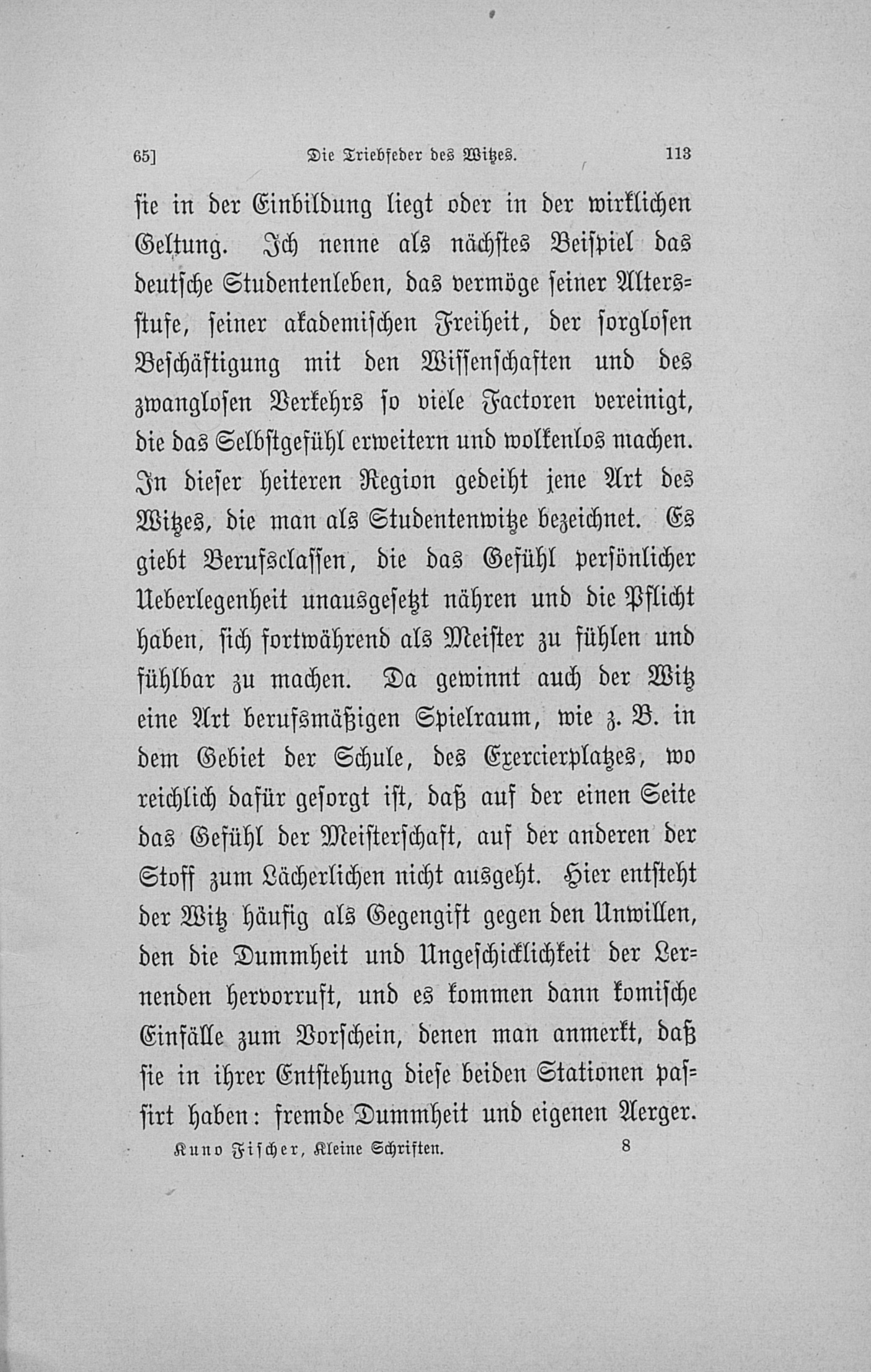 65] Die Triebfeder des Witzes. 113

sie in der Einbildung liegt oder in der wirklichen Geltung. Ich nenne als nächstes Beispiel das deutsche Studentenleben, das vermöge seiner Altersstufe, seiner akademischen Freiheit, der sorglosen Beschäftigung mit den Wissenschaften und des zwanglosen Verkehrs so viele Factoren vereinigt, die das Selbstgefühl erweitern und wolkenlos machen. In dieser heiteren Region gedeiht jene Art des Witzes, die man als Studentenwitze bezeichnet. Es giebt Berufsclassen, die das Gefühl persönlicher Ueberlegenheit unausgesetzt nähren und die Pflicht haben, sich fortwährend als Meister zu fühlen und fühlbar zu machen. Da gewinnt auch der Witz eine Art berufsmäßigen Spielraum, wie z. B. in dem Gebiet der Schule, des Exercierplatzes, wo reichlich dafür gesorgt ist, daß auf der einen Seite das Gefühl der Meisterschaft, auf der anderen der Stoff zum Lächerlichen nicht ausgeht. Hier entsteht der Witz häufig als Gegengift gegen den Unwillen, den die Dummheit und Ungeschicklichkeit der Lernenden hervorruft, und es kommen dann komische Einfälle zum Vorschein, denen man anmerkt, daß sie in ihrer Entstehung diese beiden Stationen passirt haben: fremde Dummheit und eigenen Aerger.

Kuno Fischer, Kleine Schriften. 8